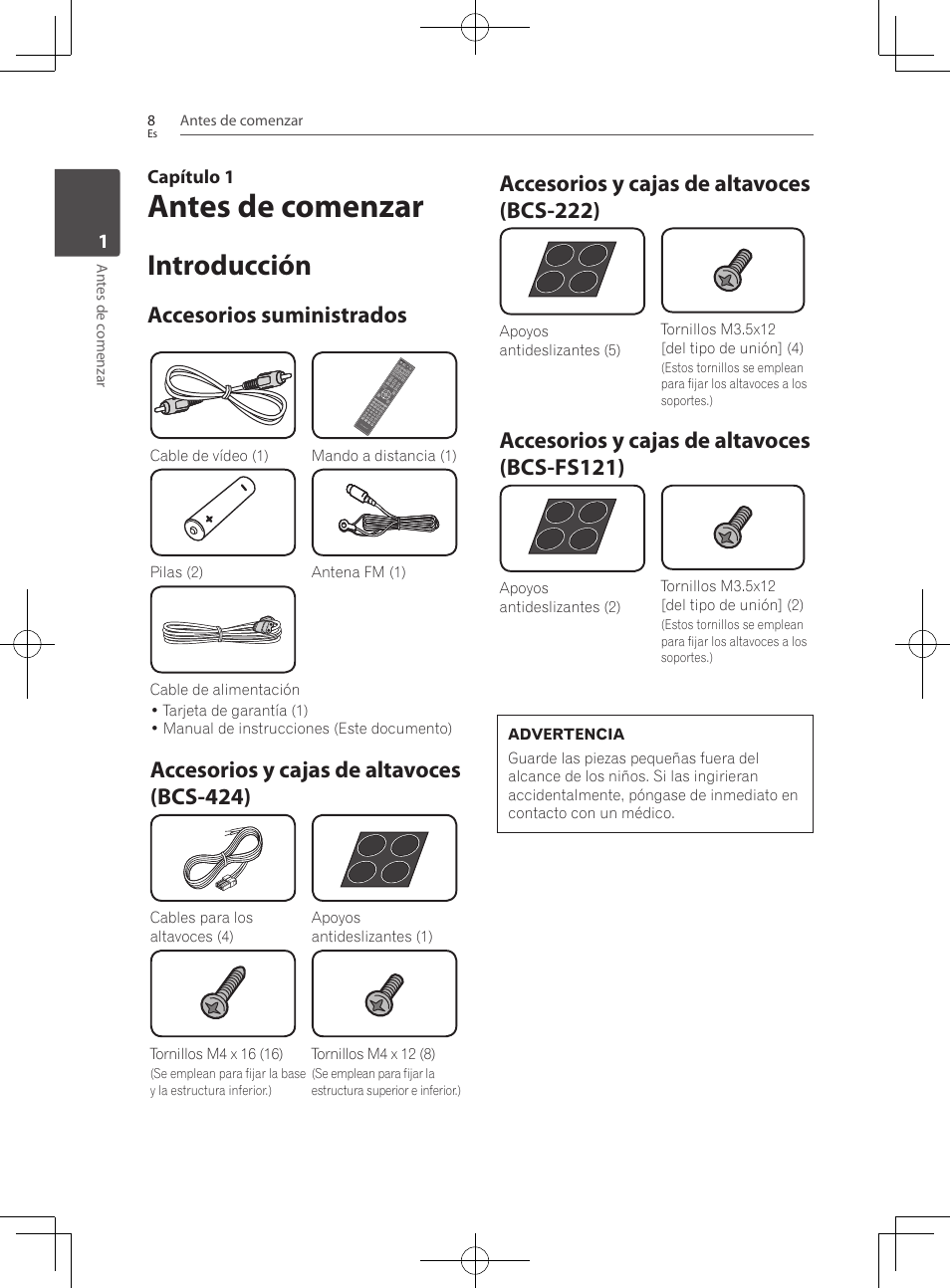 8
Es
Antes de comenzar

1
Antes de comenzar

Capítulo 1
Antes de comenzar

Introducción

Accesorios suministrados

Cable de vídeo (1)

Mando a distancia (1)

Pilas (2)

Antena FM (1)

Cable de alimentación

• Tarjeta de garantía (1)
• Manual de instrucciones (Este documento)

Accesorios y cajas de altavoces (BCS-424)

Cables para los altavoces (4)

Apoyos antideslizantes (1)

Tornillos M4 x 16 (16)
(Se emplean para fijar la base y la estructura inferior.)

Tornillos M4 x 12 (8)
(Se emplean para fijar la estructura superior e inferior.)

Accesorios y cajas de altavoces (BCS-222)

Apoyos antideslizantes (5)

Tornillos M3.5x12 [del tipo de unión] (4)
(Estos tornillos se emplean para fijar los altavoces a los soportes.)

Accesorios y cajas de altavoces (BCS-FS121)

Apoyos antideslizantes (2)

Tornillos M3.5x12 [del tipo de unión] (2)
(Estos tornillos se emplean para fijar los altavoces a los soportes.)

ADVERTENCIA
Guarde las piezas pequeñas fuera del alcance de los niños. Si las ingirieran accidentalmente, póngase de inmediato en contacto con un médico.